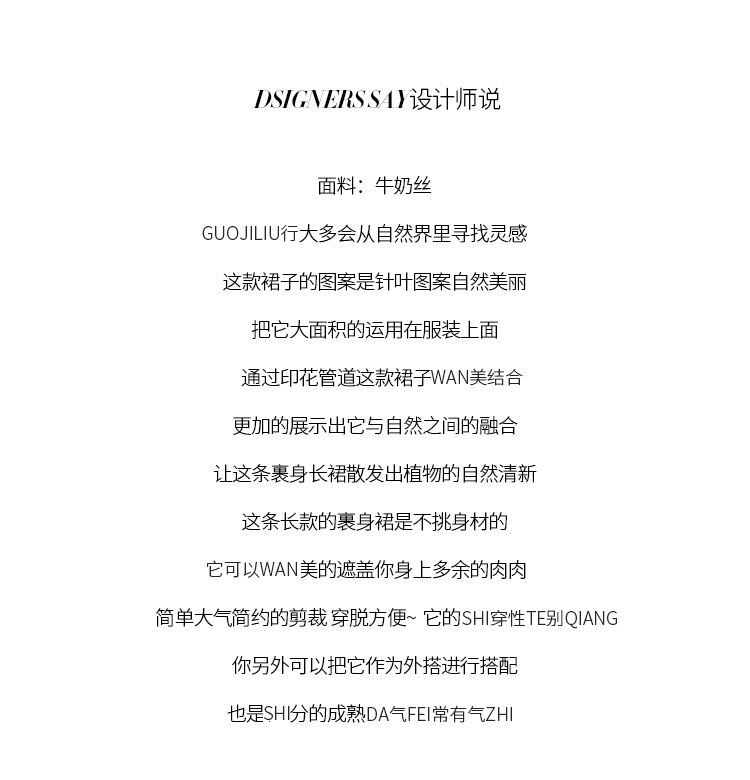 DSIGNERS SAY设计师说

面料：牛奶丝

GUOJILIU行大多会从自然界里寻找灵感

这款裙子的图案是针叶图案自然美丽

把它大面积的运用在服装上面

通过印花管道这款裙子WAN美结合

更加的展示出它与自然之间的融合

让这条裹身长裙散发出植物的自然清新

这条长款的裹身裙是不挑身材的

它可以WAN美的遮盖你身上多余的肉肉

简单大气简约的剪裁 穿脱方便~ 它的SHI穿性TE别QIANG

你另外可以把它作为外搭进行搭配

也是SHI分的成熟DA气FEI常有气ZHI